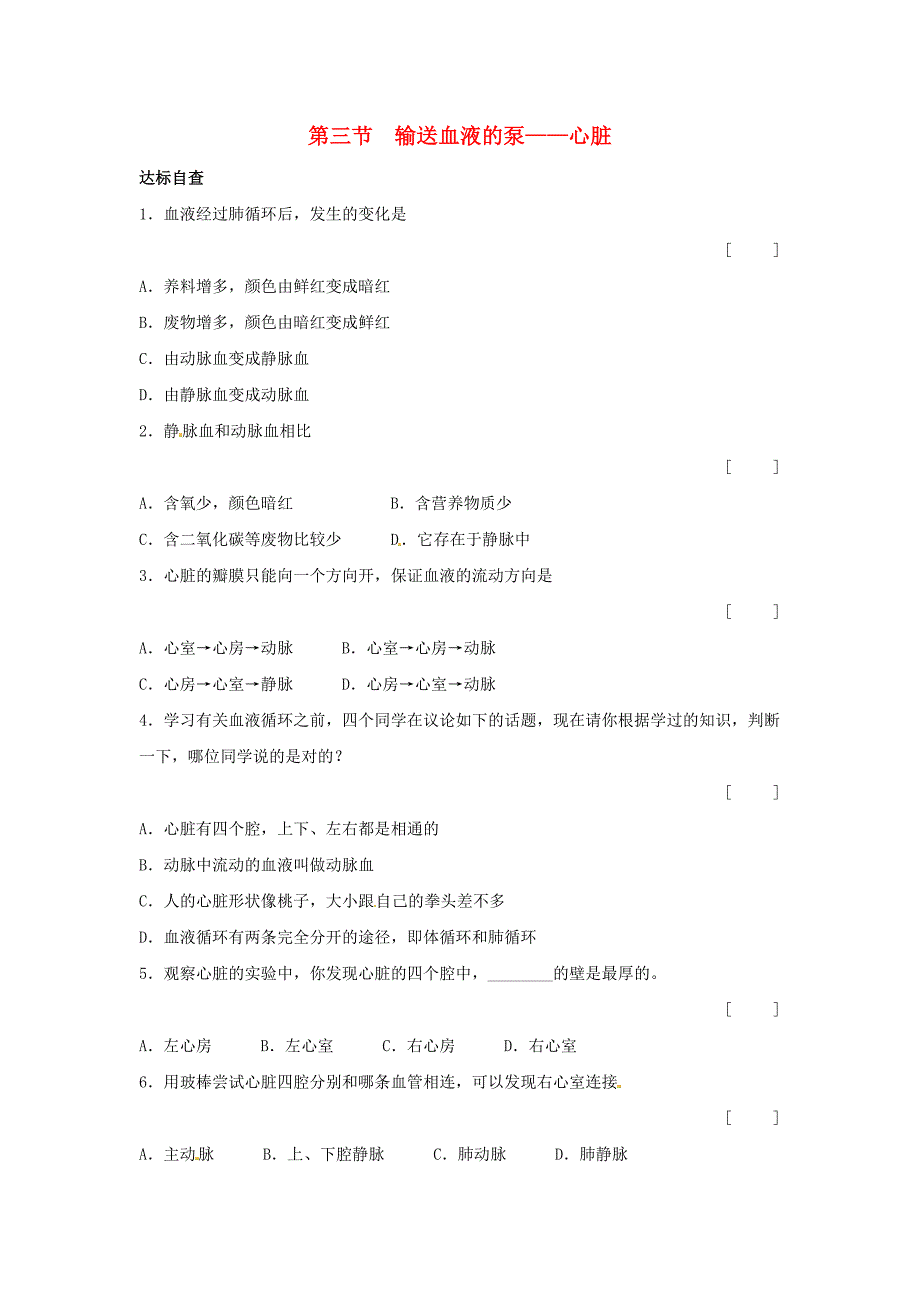 第三节　输送血液的泵——心脏

达标自查

1．血液经过肺循环后，发生的变化是

[　　]

A．养料增多，颜色由鲜红变成暗红

B．废物增多，颜色由暗红变成鲜红

C．由动脉血变成静脉血

D．由静脉血变成动脉血

2．静脉血和动脉血相比

[　　]

A．含氧少，颜色暗红　　　　B．含营养物质少

C．含二氧化碳等废物比较少　　D．它存在于静脉中

3．心脏的瓣膜只能向一个方向开，保证血液的流动方向是

[　　]

A．心室→心房→动脉　　B．心室→心房→动脉

C．心房→心室→静脉　　D．心房→心室→动脉

4．学习有关血液循环之前，四个同学在议论如下的话题，现在请你根据学过的知识，判断一下，哪位同学说的是对的？

[　　]

A．心脏有四个腔，上下、左右都是相通的

B．动脉中流动的血液叫做动脉血

C．人的心脏形状像桃子，大小跟自己的拳头差不多

D．血液循环有两条完全分开的途径，即体循环和肺循环

5．观察心脏的实验中，你发现心脏的四个腔中，________的壁是最厚的。

[　　]

A．左心房　　B．左心室　　C．右心房　　D．右心室

6．用玻棒尝试心脏四腔分别和哪条血管相连，可以发现右心室连接

[　　]

A．主动脉　　B．上、下腔静脉　　C．肺动脉　　D．肺静脉